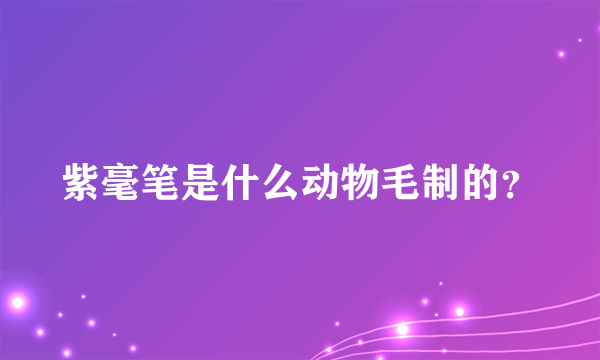 紫毫笔是什么动物毛制的?